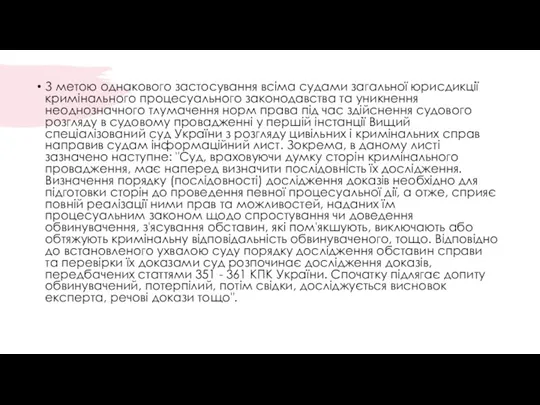 • З метою однакового застосування всіма судами загальної юрисдикції кримінального процесуального законодавства та уникнення неоднозначного тлумачення норм права під час здійснення судового розгляду в судовому провадженні у першій інстанції Вищий спеціалізований суд України з розгляду цивільних і кримінальних справ направив судам інформаційний лист. Зокрема, в даному листі зазначено наступне: "Суд, враховуючи думку сторін кримінального провадження, має наперед визначити послідовність їх дослідження. Визначення порядку (послідовності) дослідження доказів необхідно для підготовки сторін до проведення певної процесуальної дії, а отже, сприяє повній реалізації ними прав та можливостей, наданих їм процесуальним законом щодо спростування чи доведення обвинувачення, з'ясування обставин, які пом'якшують, виключають або обтяжують кримінальну відповідальність обвинуваченого, тощо. Відповідно до встановленого ухвалою суду порядку дослідження обставин справи та перевірки їх доказами суд розпочинає дослідження доказів, передбачених статтями 351 - 361 КПК України. Спочатку підлягає допиту обвинувачений, потерпілий, потім свідки, досліджується висновок експерта, речові докази тощо".